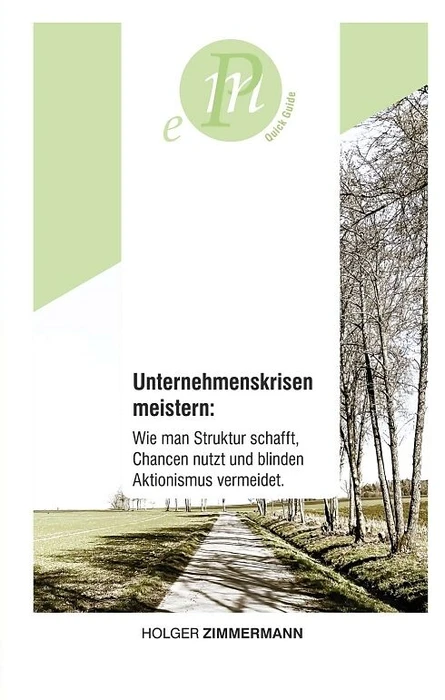 ePm

Quick Guide

Unternehmenskrisen meistern:

Wie man Struktur schafft, Chancen nutzt und blinden Aktionismus vermeidet.

HOLGER ZIMMERMANN